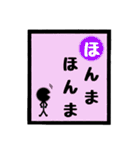 ほ
ほんま
ほんま